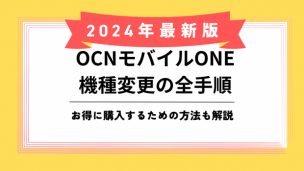 2024年最新版

OCNモバイルONE
機種変更の全手順

お得に購入するための方法も解説